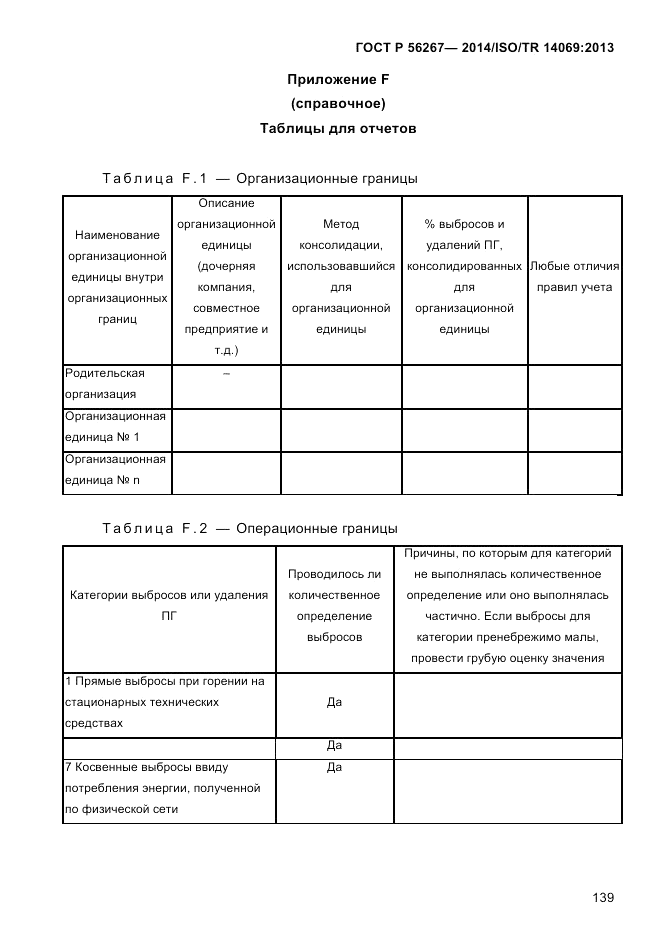 ГОСТ Р 56267— 2014/ISO/TR 14069:2013

Приложение F
(справочное)
Таблицы для отчетов

Таблица F.1 — Организационные границы

| Наименование организационной единицы внутри организационных границ | Описание организационной единицы (дочерняя компания, совместное предприятие и т.д.) | Метод консолидации, использовавшийся для организационной единицы | % выбросов и удалений ПГ, консолидированных для организационной единицы | Любые отличия правил учета |
|---|---|---|---|---|
| Родительская организация | – | | | |
| Организационная единица № 1 | | | | |
| Организационная единица № n | | | | |

Таблица F.2 — Операционные границы

| Категории выбросов или удаления ПГ | Проводилось ли количественное определение выбросов | Причины, по которым для категорий не выполнялась количественное определение или оно выполнялась частично. Если выбросы для категории пренебрежимо малы, провести грубую оценку значения |
|---|---|---|
| 1 Прямые выбросы при горении на стационарных технических средствах | Да | |
| | Да | |
| 7 Косвенные выбросы ввиду потребления энергии, полученной по физической сети | Да | |

139